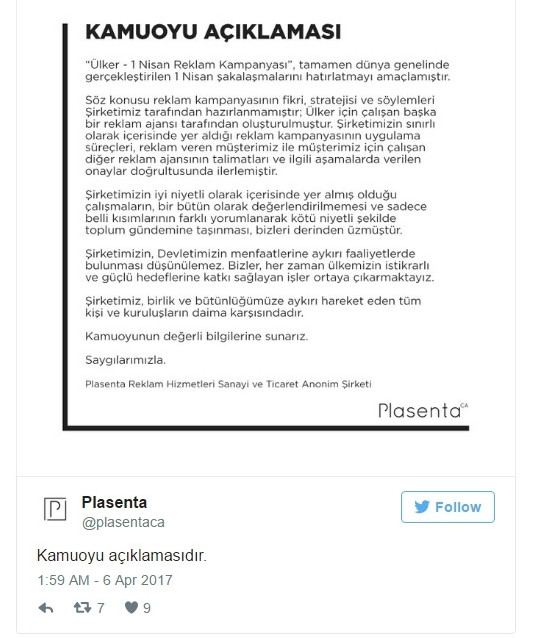 KAMUOYU AÇIKLAMASI

"Ülker - 1 Nisan Reklam Kampanyası", tamamen dünya genelinde gerçekleştirilen 1 Nisan şakalaşmalarını hatırlatmayı amaçlamıştır.

Söz konusu reklam kampanyasının fikri, stratejisi ve söylemleri Şirketimiz tarafından hazırlanmamıştır; Ülker için çalışan başka bir reklam ajansı tarafından oluşturulmuştur. Şirketimizin sınırlı olarak içerisinde yer aldığı reklam kampanyasının uygulama süreçleri, reklam veren müşterimiz ile müşterimiz için çalışan diğer reklam ajansının talimatları ve ilgili aşamalarda verilen onaylar doğrultusunda ilerlemiştir.

Şirketimizin iyi niyetli olarak içerisinde yer almış olduğu çalışmaların, bir bütün olarak değerlendirilmemesi ve sadece belli kısımlarının farklı yorumlanarak kötü niyetli şekilde toplum gündemine taşınması, bizleri derinden üzmüştür.

Şirketimizin, Devletimizin menfaatlerine aykırı faaliyetlerde bulunması düşünülemez. Bizler, her zaman ülkemizin istikrarlı ve güçlü hedeflerine katkı sağlayan işler ortaya çıkarmaktayız.

Şirketimiz, birlik ve bütünlüğümüze aykırı hareket eden tüm kişi ve kuruluşların daima karşısındadır.

Kamuoyunun değerli bilgilerine sunarız.

Saygılarımızla.

Plasenta Reklam Hizmetleri Sanayi ve Ticaret Anonim Şirketi

Plasenta CA

Plasenta
@plasentaca

Follow

Kamuoyu açıklamasıdır.

1:59 AM - 6 Apr 2017

7 9